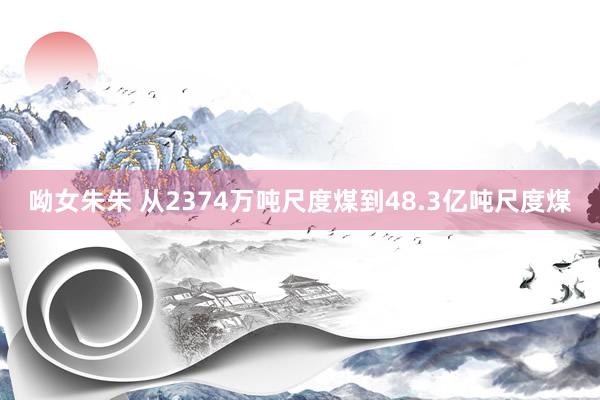 呦女朱朱 从2374万吨尺度煤到48.3亿吨尺度煤